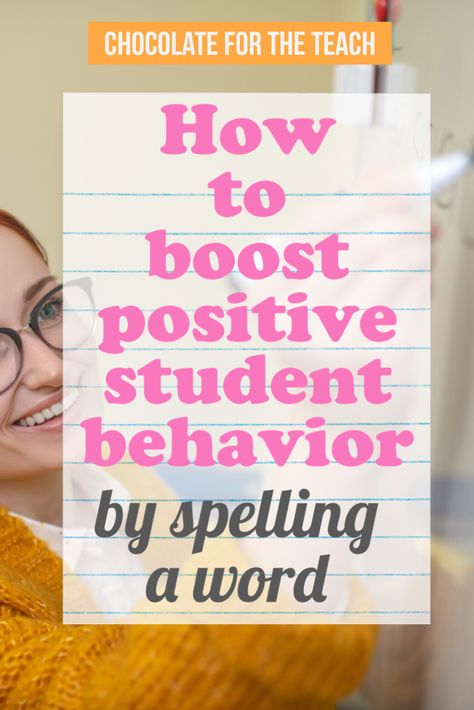 CHOCOLATE FOR THE TEACH

How to boost positive student behavior

by spelling a word